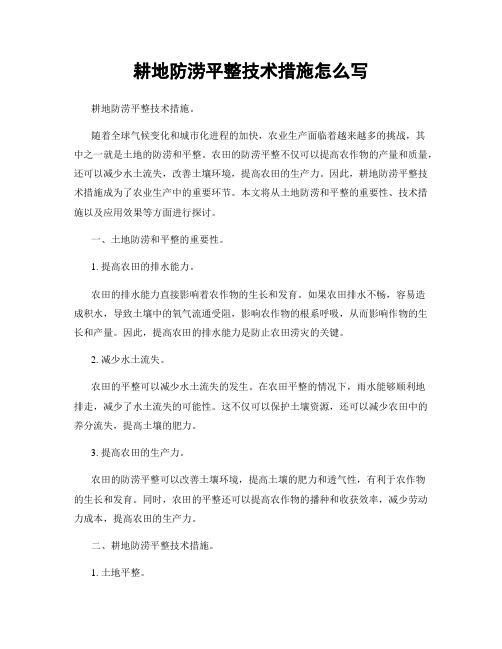 耕地防涝平整技术措施怎么写

耕地防涝平整技术措施。

随着全球气候变化和城市化进程的加快，农业生产面临着越来越多的挑战，其中之一就是土地的防涝和平整。农田的防涝平整不仅可以提高农作物的产量和质量，还可以减少水土流失，改善土壤环境，提高农田的生产力。因此，耕地防涝平整技术措施成为了农业生产中的重要环节。本文将从土地防涝和平整的重要性、技术措施以及应用效果等方面进行探讨。

一、土地防涝和平整的重要性。

1. 提高农田的排水能力。

农田的排水能力直接影响着农作物的生长和发育。如果农田排水不畅，容易造成积水，导致土壤中的氧气流通受阻，影响农作物的根系呼吸，从而影响作物的生长和产量。因此，提高农田的排水能力是防止农田涝灾的关键。

2. 减少水土流失。

农田的平整可以减少水土流失的发生。在农田平整的情况下，雨水能够顺利地排走，减少了水土流失的可能性。这不仅可以保护土壤资源，还可以减少农田中的养分流失，提高土壤的肥力。

3. 提高农田的生产力。

农田的防涝平整可以改善土壤环境，提高土壤的肥力和透气性，有利于农作物的生长和发育。同时，农田的平整还可以提高农作物的播种和收获效率，减少劳动力成本，提高农田的生产力。

二、耕地防涝平整技术措施。

1. 土地平整。